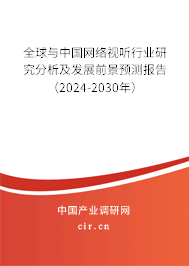 全球与中国网络视听行业研究分析及发展前景预测报告（2024-2030年）

中国产业调研网

cir.cn